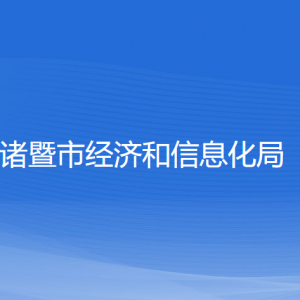 诸暨市经济和信息化局